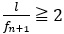 $\frac{l}{f_{n+1}} \geqq 2$